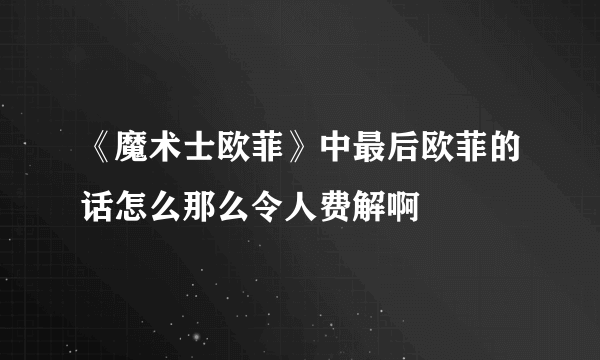 《魔术士欧菲》中最后欧菲的话怎么那么令人费解啊